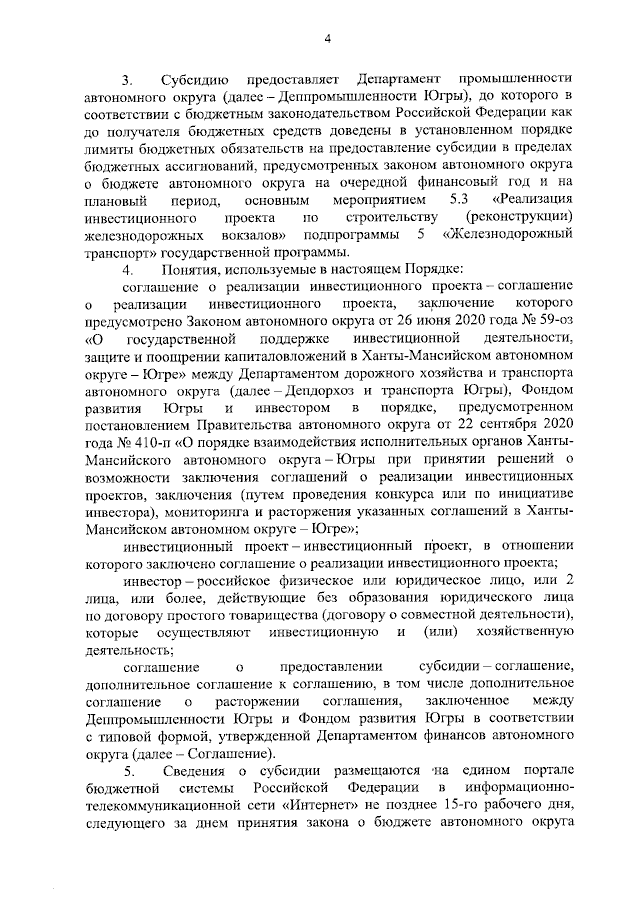 4

3. Субсидию предоставляет Департамент промышленности автономного округа (далее – Деппромышленности Югры), до которого в соответствии с бюджетным законодательством Российской Федерации как до получателя бюджетных средств доведены в установленном порядке лимиты бюджетных обязательств на предоставление субсидии в пределах бюджетных ассигнований, предусмотренных законом автономного округа о бюджете автономного округа на очередной финансовый год и на плановый период, основным мероприятием 5.3 «Реализация инвестиционного проекта по строительству (реконструкции) железнодорожных вокзалов» подпрограммы 5 «Железнодорожный транспорт» государственной программы.

4. Понятия, используемые в настоящем Порядке:

соглашение о реализации инвестиционного проекта – соглашение о реализации инвестиционного проекта, заключение которого предусмотрено Законом автономного округа от 26 июня 2020 года № 59-оз «О государственной поддержке инвестиционной деятельности, защите и поощрении капиталовложений в Ханты-Мансийском автономном округе – Югре» между Департаментом дорожного хозяйства и транспорта автономного округа (далее – Депдорхоз и транспорта Югры), Фондом развития Югры и инвестором в порядке, предусмотренном постановлением Правительства автономного округа от 22 сентября 2020 года № 410-п «О порядке взаимодействия исполнительных органов Ханты-Мансийского автономного округа – Югры при принятии решений о возможности заключения соглашений о реализации инвестиционных проектов, заключения (путем проведения конкурса или по инициативе инвестора), мониторинга и расторжения указанных соглашений в Ханты-Мансийском автономном округе – Югре»;

инвестиционный проект – инвестиционный проект, в отношении которого заключено соглашение о реализации инвестиционного проекта;

инвестор – российское физическое или юридическое лицо, или 2 лица, или более, действующие без образования юридического лица по договору простого товарищества (договору о совместной деятельности), которые осуществляют инвестиционную и (или) хозяйственную деятельность;

соглашение о предоставлении субсидии – соглашение, дополнительное соглашение к соглашению, в том числе дополнительное соглашение о расторжении соглашения, заключенное между Деппромышленности Югры и Фондом развития Югры в соответствии с типовой формой, утвержденной Департаментом финансов автономного округа (далее – Соглашение).

5. Сведения о субсидии размещаются на едином портале бюджетной системы Российской Федерации в информационно-телекоммуникационной сети «Интернет» не позднее 15-го рабочего дня, следующего за днем принятия закона о бюджете автономного округа